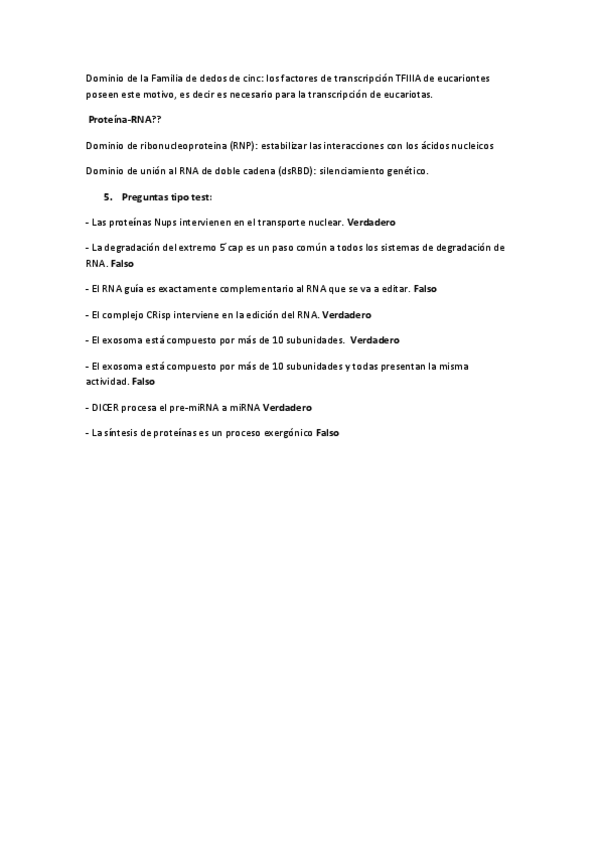 Dominio de la Familia de dedos de cinc: los factores de transcripción TFIIIA de eucariontes poseen este motivo, es decir es necesario para la transcripción de eucariotas.

Proteína-RNA??

Dominio de ribonucleoproteina (RNP): estabilizar las interacciones con los ácidos nucleicos

Dominio de unión al RNA de doble cadena (dsRBD): silenciamiento genético.

5. Preguntas tipo test:

- Las proteínas Nups intervienen en el transporte nuclear. Verdadero

- La degradación del extremo 5´cap es un paso común a todos los sistemas de degradación de RNA. Falso

- El RNA guía es exactamente complementario al RNA que se va a editar. Falso

- El complejo CRisp interviene en la edición del RNA. Verdadero

- El exosoma está compuesto por más de 10 subunidades. Verdadero

- El exosoma está compuesto por más de 10 subunidades y todas presentan la misma actividad. Falso

- DICER procesa el pre-miRNA a miRNA Verdadero

- La síntesis de proteínas es un proceso exergónico Falso